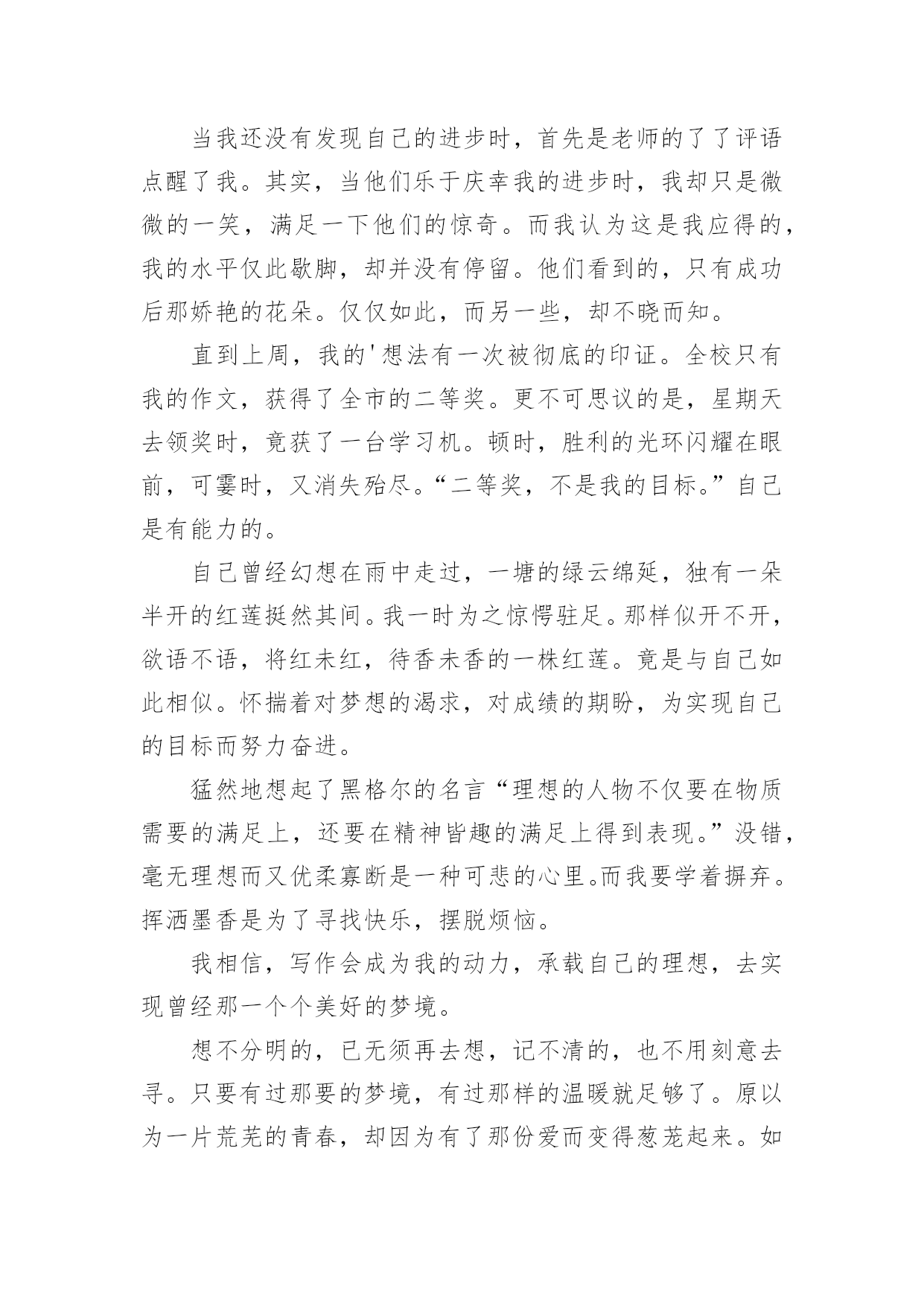 当我还没有发现自己的进步时，首先是老师的了了评语点醒了我。其实，当他们乐于庆幸我的进步时，我却只是微微的一笑，满足一下他们的惊奇。而我认为这是我应得的，我的水平仅此歇脚，却并没有停留。他们看到的，只有成功后那娇艳的花朵。仅仅如此，而另一些，却不晓而知。

直到上周，我的'想法有一次被彻底的印证。全校只有我的作文，获得了全市的二等奖。更不可思议的是，星期天去领奖时，竟获了一台学习机。顿时，胜利的光环闪耀在眼前，可霎时，又消失殆尽。“二等奖，不是我的目标。”自己是有能力的。

自己曾经幻想在雨中走过，一塘的绿云绵延，独有一朵半开的红莲挺然其间。我一时为之惊愕驻足。那样似开不开，欲语不语，将红未红，待香未香的一株红莲。竟是与自己如此相似。怀揣着对梦想的渴求，对成绩的期盼，为实现自己的目标而努力奋进。

猛然地想起了黑格尔的名言“理想的人物不仅要在物质需要的满足上，还要在精神皆趣的满足上得到表现。”没错，毫无理想而又优柔寡断是一种可悲的心里。而我要学着摒弃。挥洒墨香是为了寻找快乐，摆脱烦恼。

我相信，写作会成为我的动力，承载自己的理想，去实现曾经那一个个美好的梦境。

想不分明的，已无须再去想，记不清的，也不用刻意去寻。只要有过那要的梦境，有过那样的温暖就足够了。原以为一片荒芜的青春，却因为有了那份爱而变得葱茏起来。如